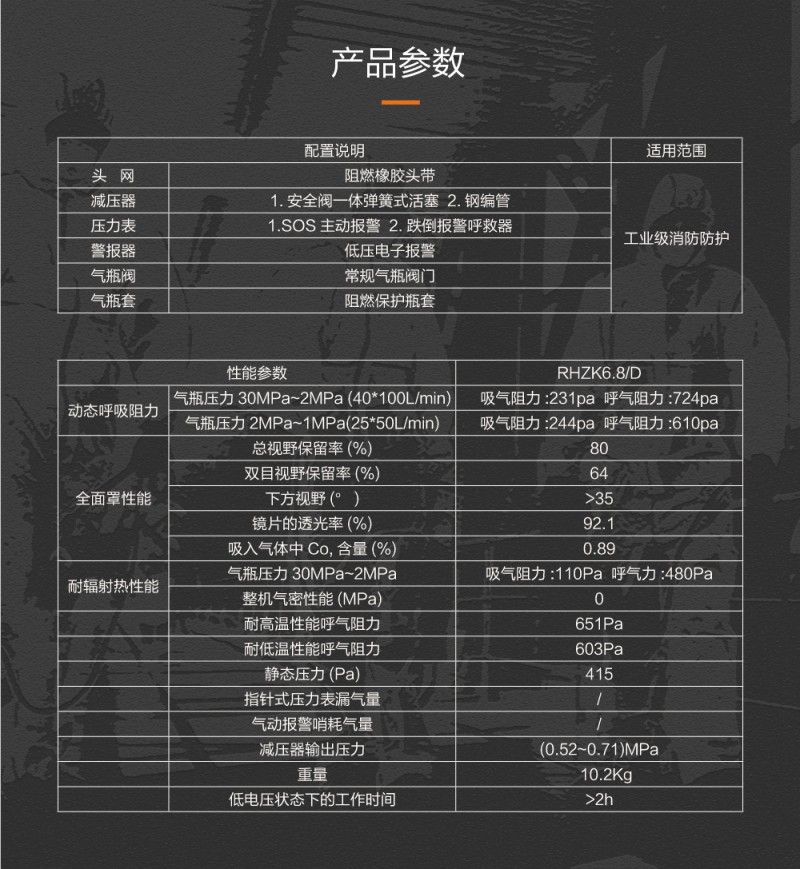 产品参数

| 配置说明 | | 适用范围 |
|---|---|---|
| 头 网 | 阻燃橡胶头带 | 工业级消防防护 |
| 减压器 | 1. 安全阀一体弹簧式活塞 2. 钢编管 | |
| 压力表 | 1.SOS 主动报警 2. 跌倒报警呼救器 | |
| 警报器 | 低压电子报警 | |
| 气瓶阀 | 常规气瓶阀门 | |
| 气瓶套 | 阻燃保护瓶套 | |

| 性能参数 | | RHZK6.8/D |
|---|---|---|
| 动态呼吸阻力 | 气瓶压力 30MPa~2MPa (40*100L/min) | 吸气阻力 :231pa 呼气阻力 :724pa |
| | 气瓶压力 2MPa~1MPa(25*50L/min) | 吸气阻力 :244pa 呼气阻力 :610pa |
| 全面罩性能 | 总视野保留率 (%) | 80 |
| | 双目视野保留率 (%) | 64 |
| | 下方视野 (° ) | >35 |
| | 镜片的透光率 (%) | 92.1 |
| | 吸入气体中 Co, 含量 (%) | 0.89 |
| 耐辐射热性能 | 气瓶压力 30MPa~2MPa | 吸气阻力 :110Pa 呼气力 :480Pa |
| | 整机气密性能 (MPa) | 0 |
| | 耐高温性能呼气阻力 | 651Pa |
| | 耐低温性能呼气阻力 | 603Pa |
| | 静态压力 (Pa) | 415 |
| | 指针式压力表漏气量 | / |
| | 气动报警哨耗气量 | / |
| | 减压器输出压力 | (0.52~0.71)MPa |
| | 重量 | 10.2Kg |
| | 低电压状态下的工作时间 | >2h |